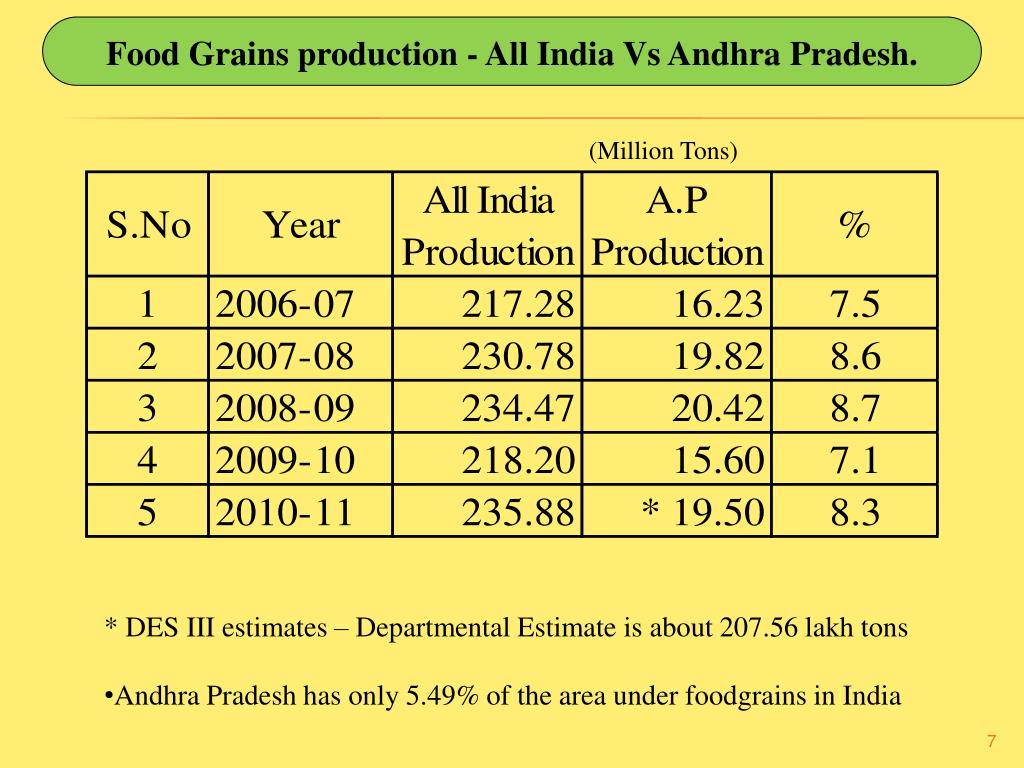 Food Grains production - All India Vs Andhra Pradesh.

(Million Tons)

| S.No | Year | All India Production | A.P Production | % |
|---|---|---|---|---|
| 1 | 2006-07 | 217.28 | 16.23 | 7.5 |
| 2 | 2007-08 | 230.78 | 19.82 | 8.6 |
| 3 | 2008-09 | 234.47 | 20.42 | 8.7 |
| 4 | 2009-10 | 218.20 | 15.60 | 7.1 |
| 5 | 2010-11 | 235.88 | * 19.50 | 8.3 |

* DES III estimates – Departmental Estimate is about 207.56 lakh tons

•Andhra Pradesh has only 5.49% of the area under foodgrains in India

7